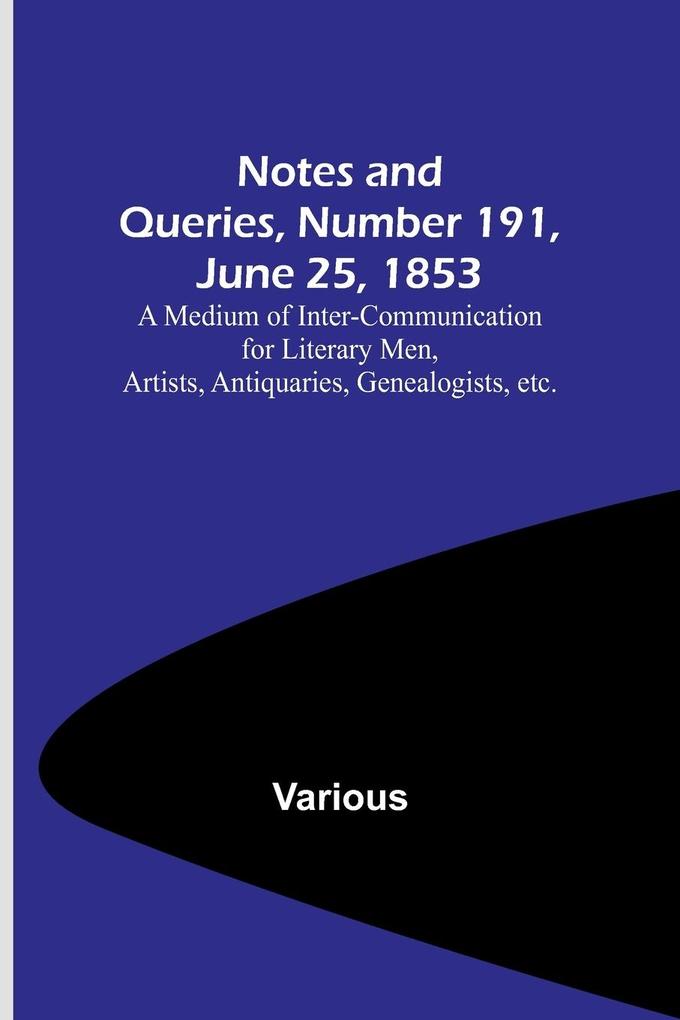 Notes and Queries, Number 191, June 25, 1853
A Medium of Inter-Communication for Literary Men, Artists, Antiquaries, Genealogists, etc.

Various